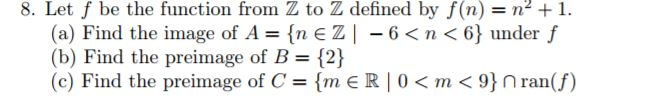 8. Let $f$ be the function from $\mathbb{Z}$ to $\mathbb{Z}$ defined by $f(n) = n^2 + 1$.
(a) Find the image of $A = \{n \in \mathbb{Z} \mid -6 < n < 6\}$ under $f$
(b) Find the preimage of $B = \{2\}$
(c) Find the preimage of $C = \{m \in \mathbb{R} \mid 0 < m < 9\} \cap \operatorname{ran}(f)$